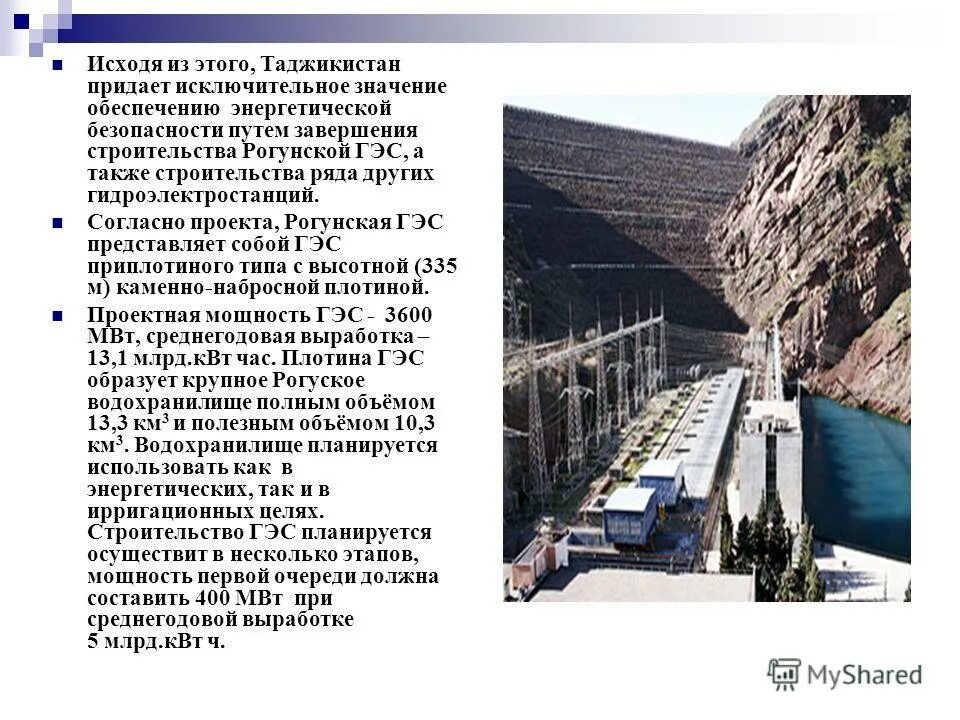 Исходя из этого, Таджикистан придает исключительное значение обеспечению энергетической безопасности путем завершения строительства Рогунской ГЭС, а также строительства ряда других гидроэлектростанций.

Согласно проекта, Рогунская ГЭС представляет собой ГЭС приплотиного типа с высотной (335 м) каменно-набросной плотиной.

Проектная мощность ГЭС - 3600 МВт, среднегодовая выработка – 13,1 млрд.кВт час. Плотина ГЭС образует крупное Рогуское водохранилище полным объёмом 13,3 км$^3$ и полезным объёмом 10,3 км$^3$. Водохранилище планируется использовать как в энергетических, так и в ирригационных целях. Строительство ГЭС планируется осуществит в несколько этапов, мощность первой очереди должна составить 400 МВт при среднегодовой выработке 5 млрд.кВт ч.

MyShared